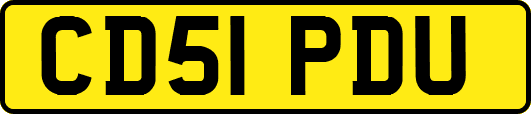 CD51 PDU